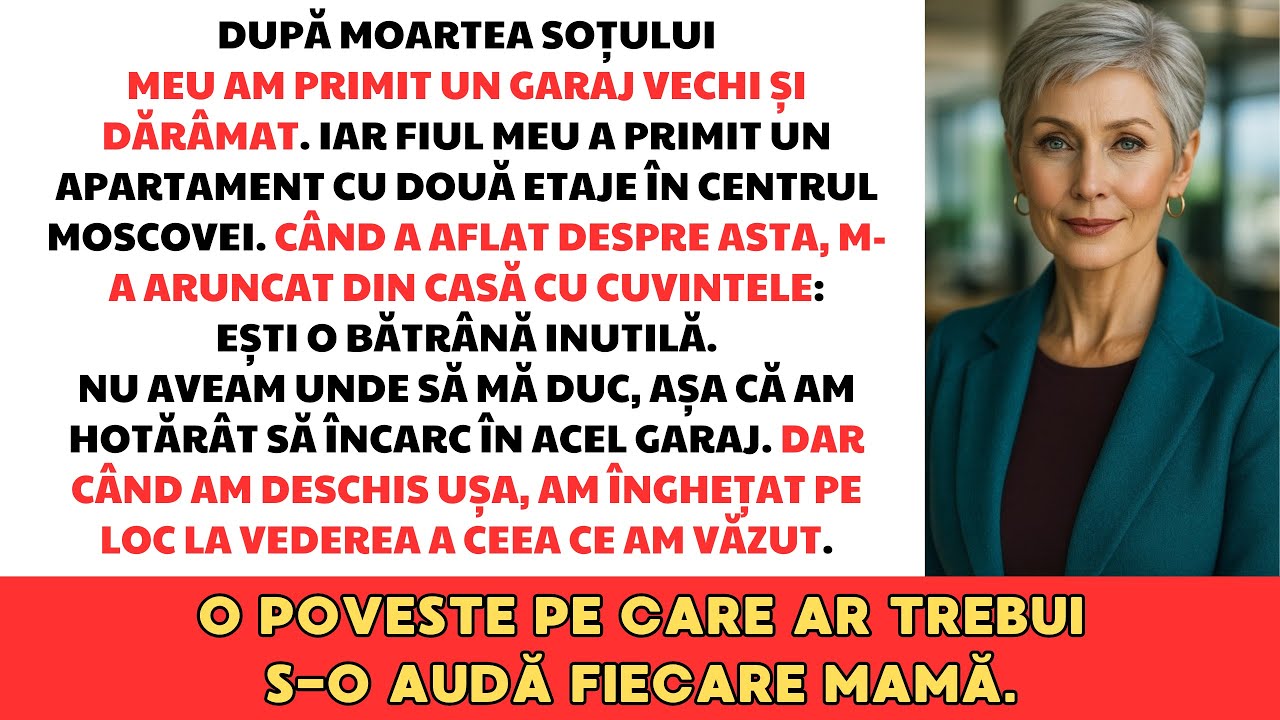 DUPĂ MOARTEA SOȚULUI MEU AM PRIMIT UN GARAJ VECHI ȘI DĂRÂMAT. IAR FIUL MEU A PRIMIT UN APARTAMENT CU DOUĂ ETAJE ÎN CENTRUL MOSCOVEI. CÂND A AFLAT DESPRE ASTA, M-A ARUNCAT DIN CASĂ CU CUVINTELE: EȘTI O BĂTRÂNĂ INUTILĂ.
NU AVEAM UNDE SĂ MĂ DUC, AȘA CĂ AM HOTĂRÂT SĂ ÎNCARC ÎN ACEL GARAJ. DAR CÂND AM DESCHIS UȘA, AM ÎNGHEȚAT PE LOC LA VEDEREA A CEEA CE AM VĂZUT.

O POVESTE PE CARE AR TREBUI S-O AUDĂ FIECARE MAMĂ.